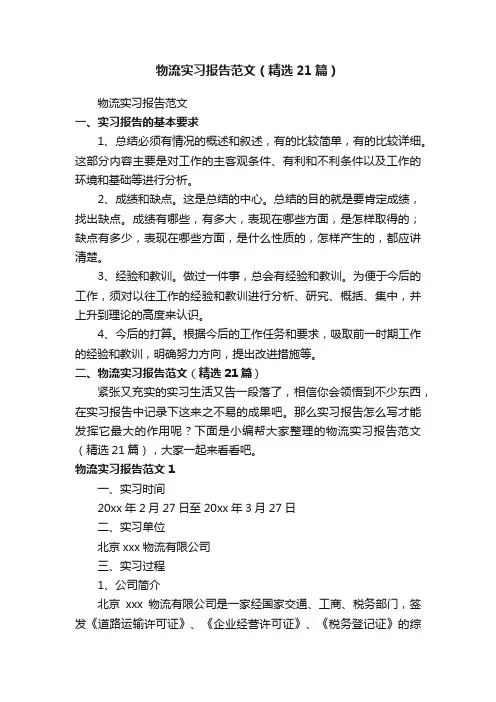 物流实习报告范文（精选21篇）

物流实习报告范文

一、实习报告的基本要求

1、总结必须有情况的概述和叙述，有的比较简单，有的比较详细。这部分内容主要是对工作的主客观条件、有利和不利条件以及工作的环境和基础等进行分析。

2、成绩和缺点。这是总结的中心。总结的目的就是要肯定成绩，找出缺点。成绩有哪些，有多大，表现在哪些方面，是怎样取得的；缺点有多少，表现在哪些方面，是什么性质的，怎样产生的，都应讲清楚。

3、经验和教训。做过一件事，总会有经验和教训。为便于今后的工作，须对以往工作的经验和教训进行分析、研究、概括、集中，并上升到理论的高度来认识。

4、今后的打算。根据今后的工作任务和要求，吸取前一时期工作的经验和教训，明确努力方向，提出改进措施等。

二、物流实习报告范文（精选21篇）

紧张又充实的实习生活又告一段落了，相信你会领悟到不少东西，在实习报告中记录下这来之不易的成果吧。那么实习报告怎么写才能发挥它最大的作用呢？下面是小编帮大家整理的物流实习报告范文（精选21篇），大家一起来看看吧。

物流实习报告范文1

一、实习时间

20xx年2月27日至20xx年3月27日

二、实习单位

北京xxx物流有限公司

三、实习过程

1、公司简介

北京 xxx 物流有限公司是一家经国家交通、工商、税务部门，签发《道路运输许可证》、《企业经营许可证》、《税务登记证》的综